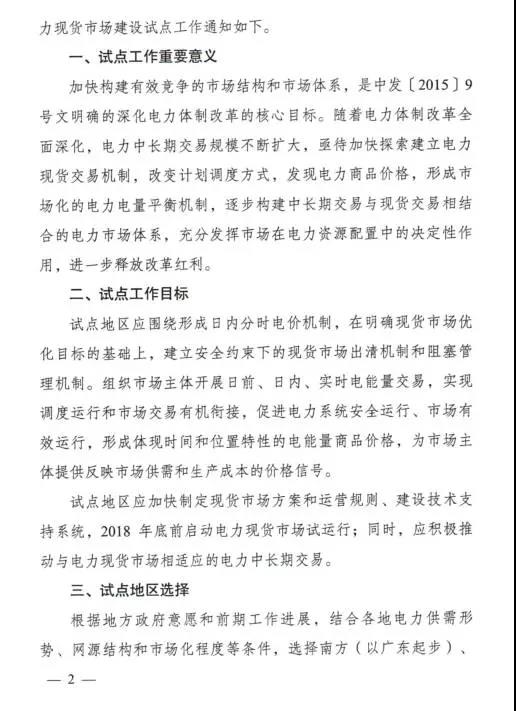 力现货市场建设试点工作通知如下。

一、试点工作重要意义

加快构建有效竞争的市场结构和市场体系，是中发〔2015〕9号文明确的深化电力体制改革的核心目标。随着电力体制改革全面深化，电力中长期交易规模不断扩大，亟待加快探索建立电力现货交易机制，改变计划调度方式，发现电力商品价格，形成市场化的电力电量平衡机制，逐步构建中长期交易与现货交易相结合的电力市场体系，充分发挥市场在电力资源配置中的决定性作用，进一步释放改革红利。

二、试点工作目标

试点地区应围绕形成日内分时电价机制，在明确现货市场优化目标的基础上，建立安全约束下的现货市场出清机制和阻塞管理机制。组织市场主体开展日前、日内、实时电能量交易，实现调度运行和市场交易有机衔接，促进电力系统安全运行、市场有效运行，形成体现时间和位置特性的电能量商品价格，为市场主体提供反映市场供需和生产成本的价格信号。

试点地区应加快制定现货市场方案和运营规则、建设技术支持系统，2018 年底前启动电力现货市场试运行；同时，应积极推动与电力现货市场相适应的电力中长期交易。

三、试点地区选择

根据地方政府意愿和前期工作进展，结合各地电力供需形势、网源结构和市场化程度等条件，选择南方（以广东起步）、

— 2 —